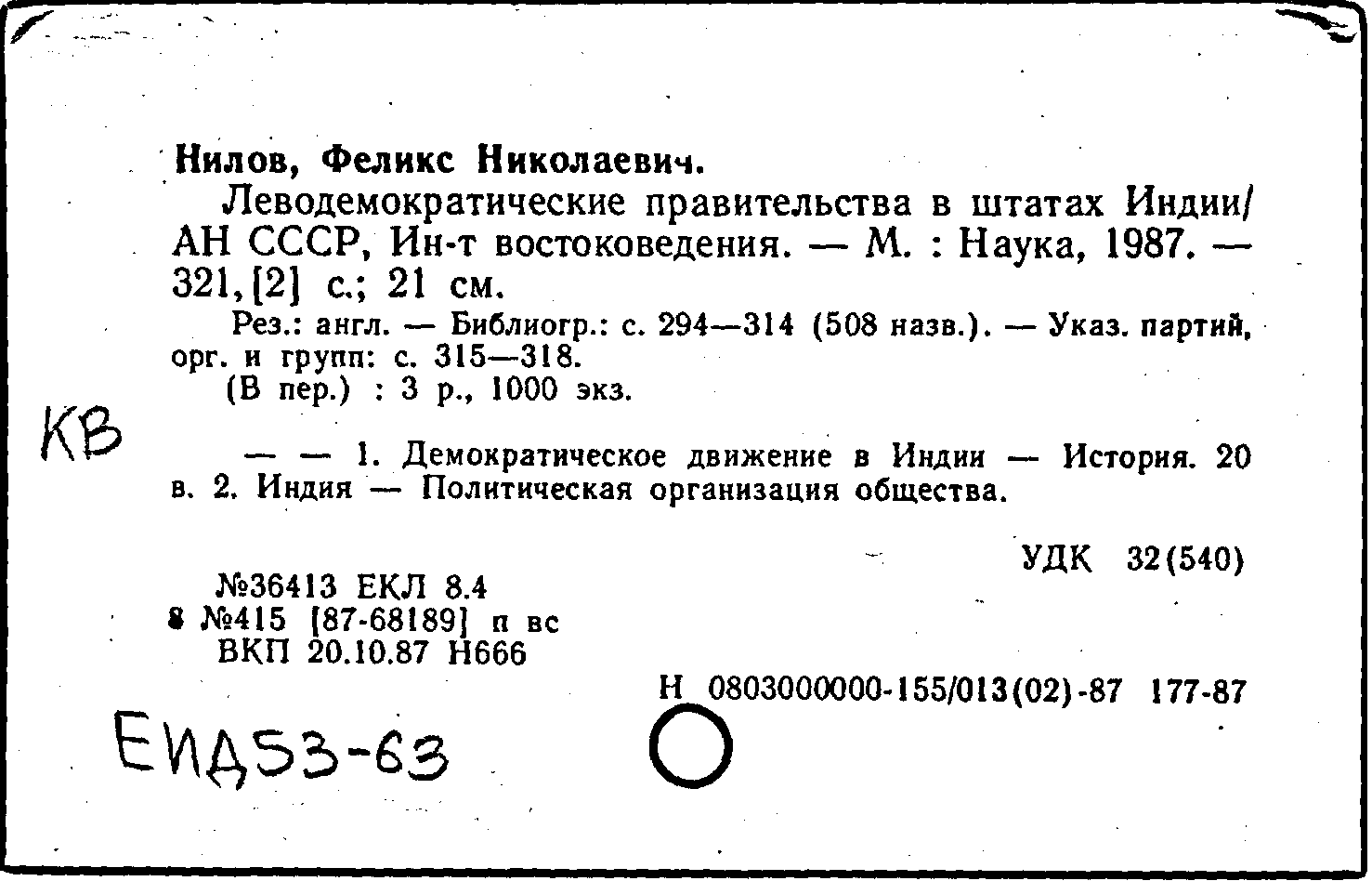 Нилов, Феликс Николаевич.

Леводемократические правительства в штатах Индии/ АН СССР, Ин-т востоковедения. — М. : Наука, 1987. — 321, [2] с.; 21 см.

Рез.: англ. — Библиогр.: с. 294—314 (508 назв.). — Указ. партий, орг. и групп: с. 315—318.

(В пер.) : 3 р., 1000 экз.

КВ

— — 1. Демократическое движение в Индии — История. 20 в. 2. Индия — Политическая организация общества.

УДК 32(540)

№36413 ЕКЛ 8.4
8 №415 [87-68189] п вс
ВКП 20.10.87 Н666

Н 0803000000-155/013(02)-87 177-87

ЕИД53-63